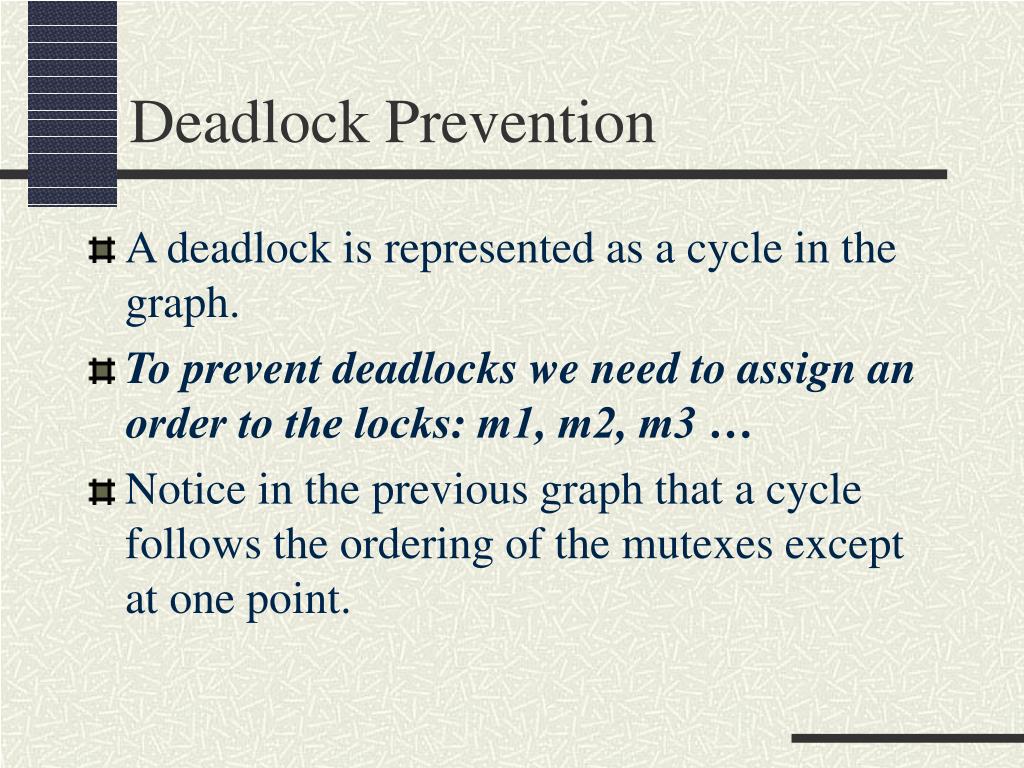 Deadlock Prevention

A deadlock is represented as a cycle in the graph.

To prevent deadlocks we need to assign an order to the locks: m1, m2, m3 …

Notice in the previous graph that a cycle follows the ordering of the mutexes except at one point.